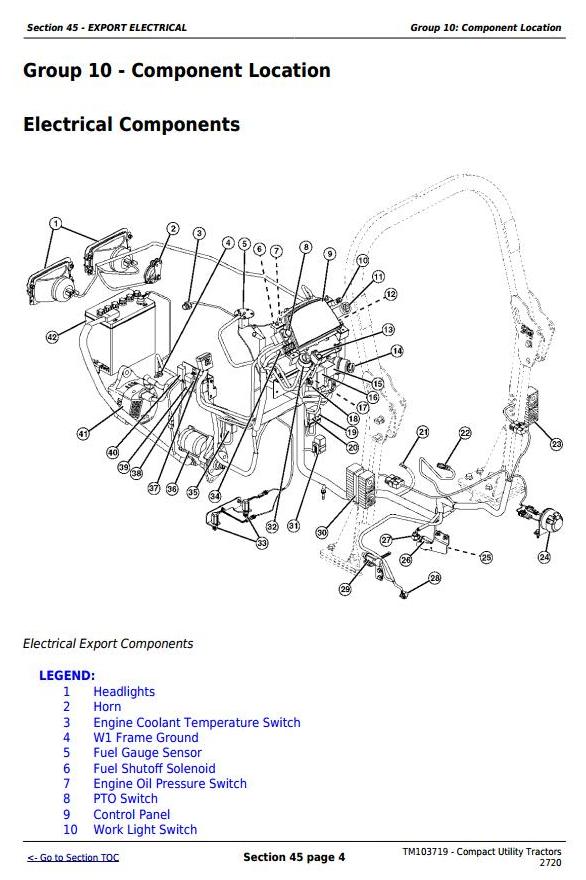 Section 45 - EXPORT ELECTRICAL

Group 10: Component Location

Group 10 - Component Location

Electrical Components

1 2 3 4 5 6 7 8 9 10 11 12 13 14 15 16 17 18 19 20 21 22 23 24 25 26 27 28 29 30 31 32 33 34 35 36 37 38 39 40 41 42

Electrical Export Components

LEGEND:
1 Headlights
2 Horn
3 Engine Coolant Temperature Switch
4 W1 Frame Ground
5 Fuel Gauge Sensor
6 Fuel Shutoff Solenoid
7 Engine Oil Pressure Switch
8 PTO Switch
9 Control Panel
10 Work Light Switch

<- Go to Section TOC

Section 45 page 4

TM103719 - Compact Utility Tractors
2720